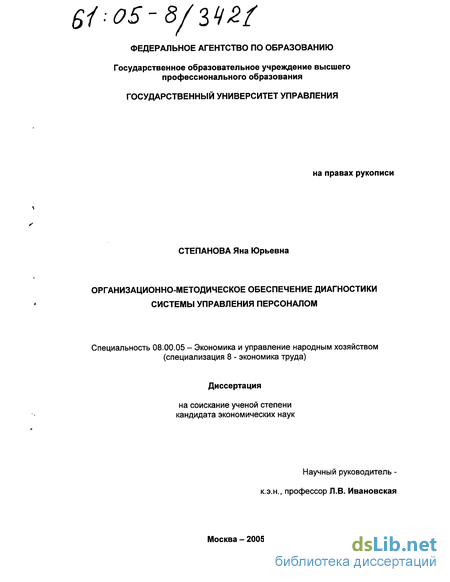 61:05-8/3421

ФЕДЕРАЛЬНОЕ АГЕНТСТВО ПО ОБРАЗОВАНИЮ

Государственное образовательное учреждение высшего профессионального образования

ГОСУДАРСТВЕННЫЙ УНИВЕРСИТЕТ УПРАВЛЕНИЯ

на правах рукописи

СТЕПАНОВА Яна Юрьевна

ОРГАНИЗАЦИОННО-МЕТОДИЧЕСКОЕ ОБЕСПЕЧЕНИЕ ДИАГНОСТИКИ СИСТЕМЫ УПРАВЛЕНИЯ ПЕРСОНАЛОМ

Специальность 08.00.05 – Экономика и управление народным хозяйством (специализация 8 - экономика труда)

Диссертация

на соискание ученой степени кандидата экономических наук

Научный руководитель -

к.э.н., профессор Л.В. Ивановская

Москва – 2005

dsLib.net
библиотека диссертаций